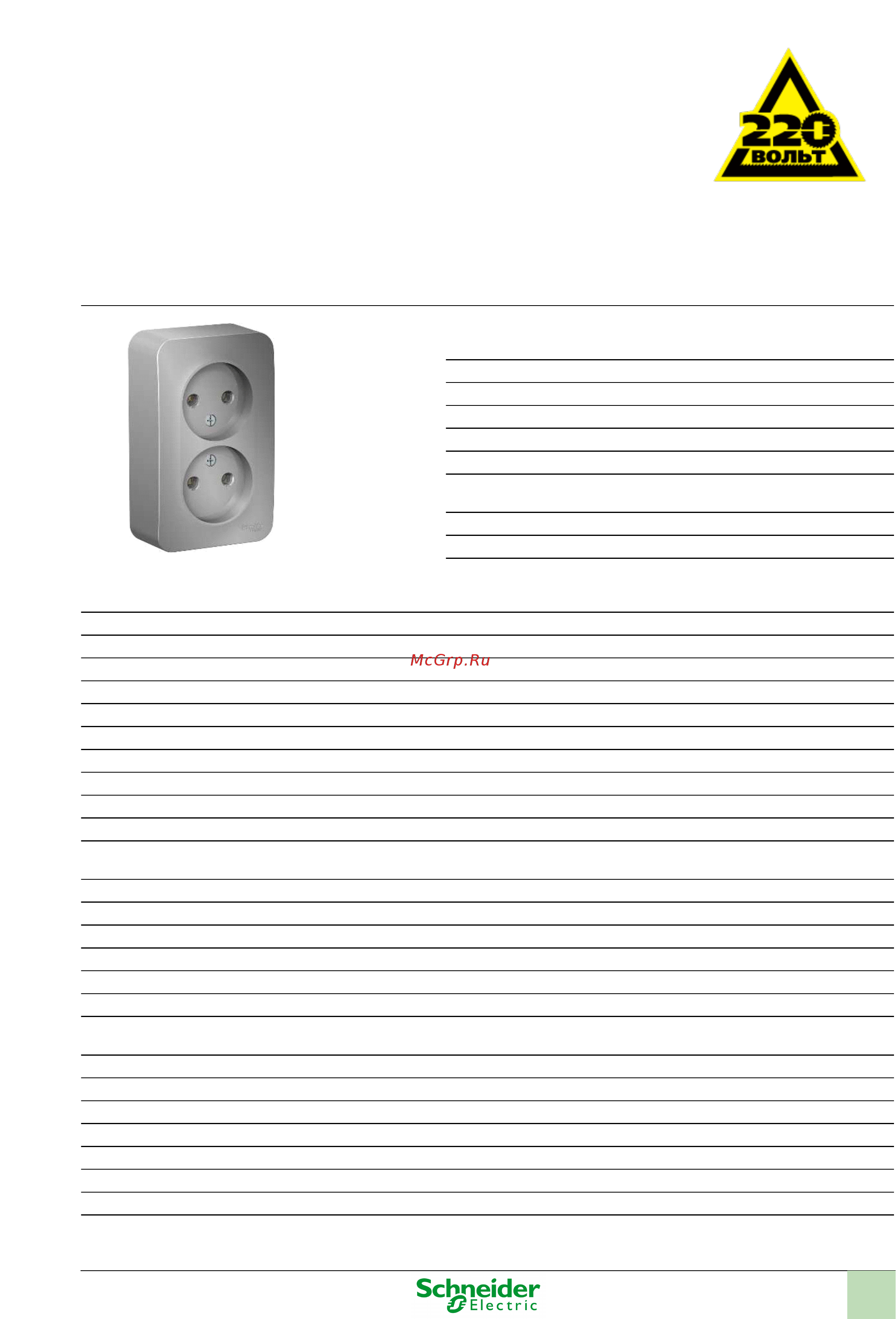 220 ВОЛЬТ

McGrp.Ru

Schneider Electric